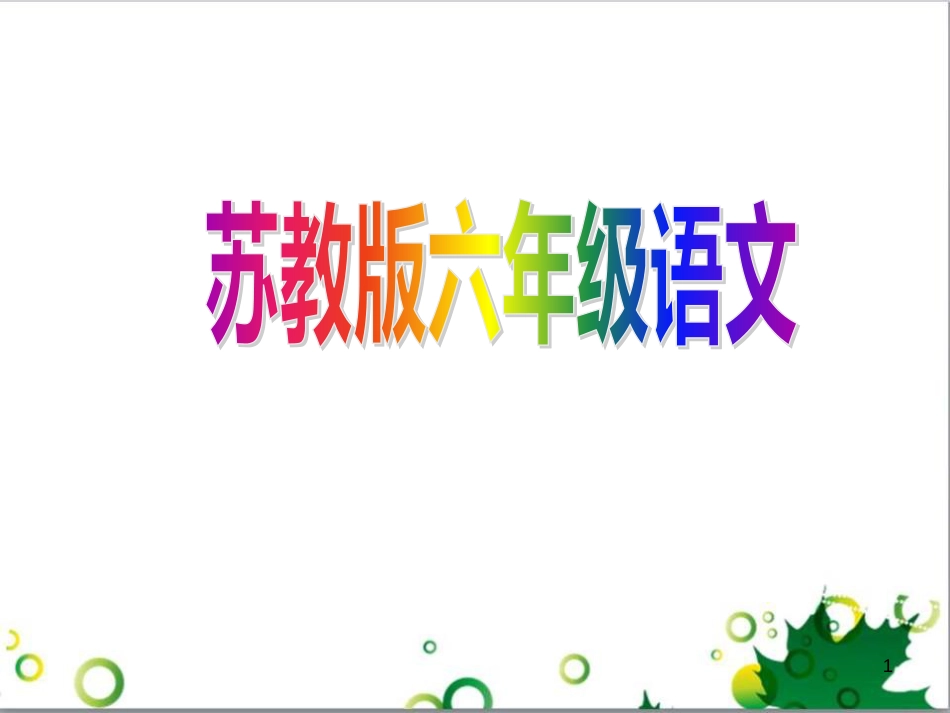 苏教版六年级语文

1